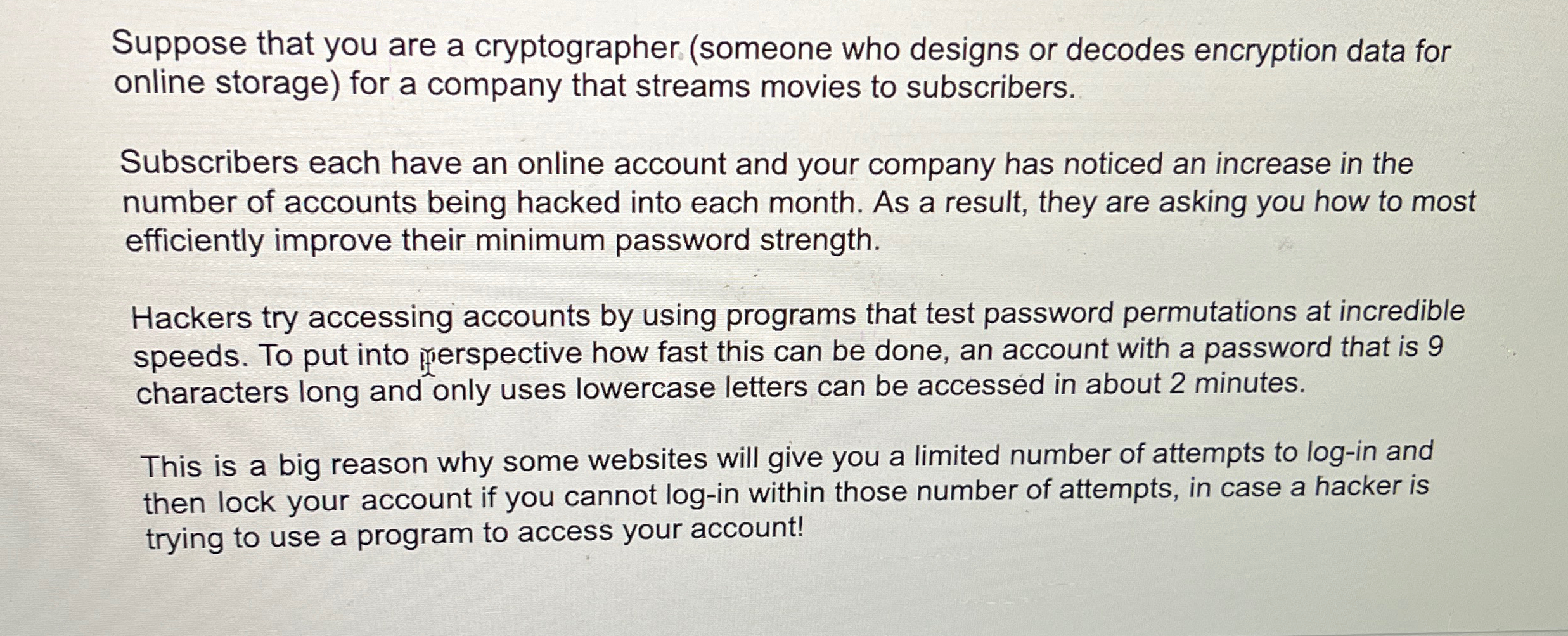 Suppose that you are a cryptographer (someone who designs or decodes encryption data for online storage) for a company that streams movies to subscribers.

Subscribers each have an online account and your company has noticed an increase in the number of accounts being hacked into each month. As a result, they are asking you how to most efficiently improve their minimum password strength.

Hackers try accessing accounts by using programs that test password permutations at incredible speeds. To put into perspective how fast this can be done, an account with a password that is 9 characters long and only uses lowercase letters can be accessed in about 2 minutes.

This is a big reason why some websites will give you a limited number of attempts to log-in and then lock your account if you cannot log-in within those number of attempts, in case a hacker is trying to use a program to access your account!